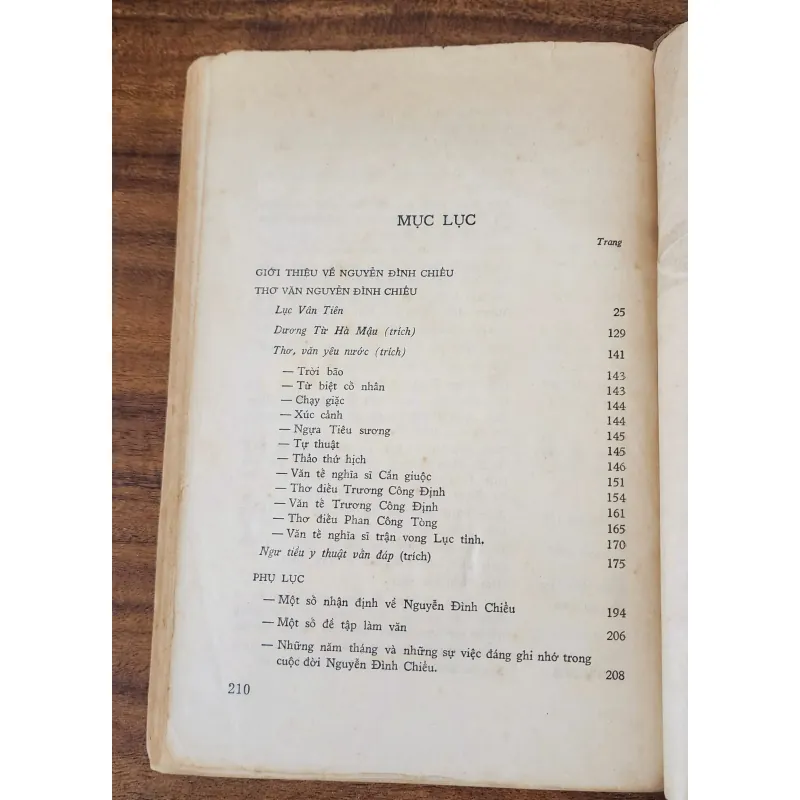 MỤC LỤC

Trang

GIỚI THIỆU VỀ NGUYỄN ĐÌNH CHIỂU

THƠ VĂN NGUYỄN ĐÌNH CHIỂU

Lục Vân Tiên 25

Dương Từ Hà Mậu (trích) 129

Thơ, văn yêu nước (trích) 141

— Trời bão 143
— Từ biệt cố nhân 143
— Chạy giặc 144
— Xúc cảnh 144
— Ngựa Tiêu sương 145
— Tự thuật 145
— Thảo thử hịch 146
— Văn tế nghĩa sĩ Cần giuộc 151
— Thơ điếu Trương Công Định 154
— Văn tế Trương Công Định 161
— Thơ điếu Phan Công Tòng 165
— Văn tế nghĩa sĩ trận vong Lục tỉnh. 170

Ngư tiều y thuật vấn đáp (trích) 175

PHỤ LỤC

— Một số nhận định về Nguyễn Đình Chiểu 194

— Một số đề tập làm văn 206

— Những năm tháng và những sự việc đáng ghi nhớ trong cuộc đời Nguyễn Đình Chiểu. 208

210